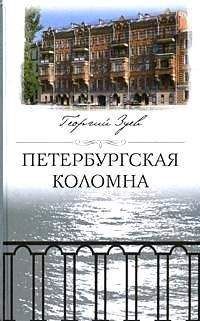 Георгий Зуев

ПЕТЕРБУРГСКАЯ КОЛОМНА